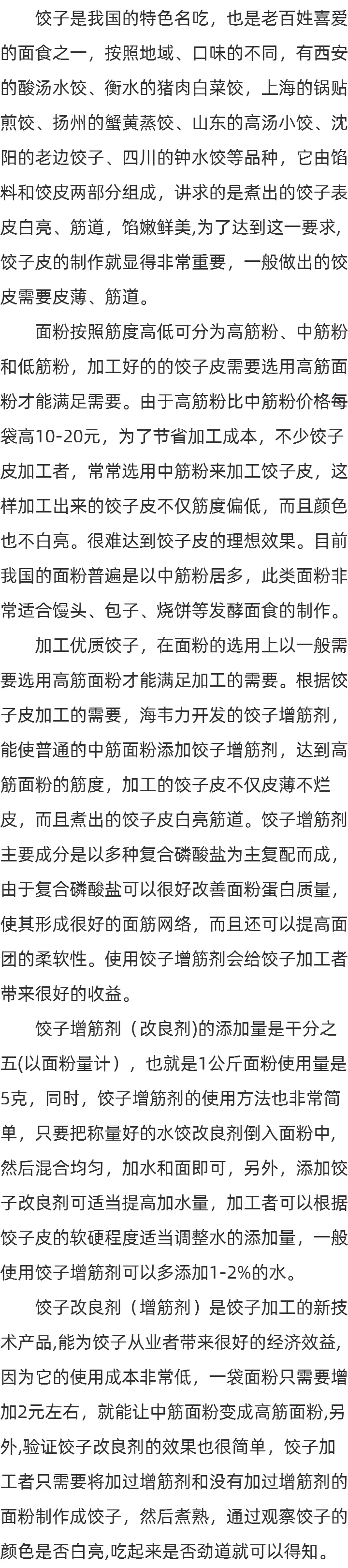 饺子是我国的特色名吃，也是老百姓喜爱的面食之一，按照地域、口味的不同，有西安的酸汤水饺、衡水的猪肉白菜饺，上海的锅贴煎饺、扬州的蟹黄蒸饺、山东的高汤小饺、沈阳的老边饺子、四川的钟水饺等品种，它由馅料和饺皮两部分组成，讲求的是煮出的饺子表皮白亮、筋道，馅嫩鲜美,为了达到这一要求,饺子皮的制作就显得非常重要，一般做出的饺皮需要皮薄、筋道。

面粉按照筋度高低可分为高筋粉、中筋粉和低筋粉，加工好的的饺子皮需要选用高筋面粉才能满足需要。由于高筋粉比中筋粉价格每袋高10-20元，为了节省加工成本，不少饺子皮加工者，常常选用中筋粉来加工饺子皮，这样加工出来的饺子皮不仅筋度偏低，而且颜色也不白亮。很难达到饺子皮的理想效果。目前我国的面粉普遍是以中筋粉居多，此类面粉非常适合馒头、包子、烧饼等发酵面食的制作。

加工优质饺子，在面粉的选用上以一般需要选用高筋面粉才能满足加工的需要。根据饺子皮加工的需要，海韦力开发的饺子增筋剂，能使普通的中筋面粉添加饺子增筋剂，达到高筋面粉的筋度，加工的饺子皮不仅皮薄不烂皮，而且煮出的饺子皮白亮筋道。饺子增筋剂主要成分是以多种复合磷酸盐为主复配而成，由于复合磷酸盐可以很好改善面粉蛋白质量，使其形成很好的面筋网络，而且还可以提高面团的柔软性。使用饺子增筋剂会给饺子加工者带来很好的收益。

饺子增筋剂（改良剂)的添加量是千分之五(以面粉量计），也就是1公斤面粉使用量是5克，同时，饺子增筋剂的使用方法也非常简单，只要把称量好的水饺改良剂倒入面粉中，然后混合均匀，加水和面即可，另外，添加饺子改良剂可适当提高加水量，加工者可以根据饺子皮的软硬程度适当调整水的添加量，一般使用饺子增筋剂可以多添加1-2%的水。

饺子改良剂（增筋剂）是饺子加工的新技术产品,能为饺子从业者带来很好的经济效益,因为它的使用成本非常低，一袋面粉只需要增加2元左右，就能让中筋面粉变成高筋面粉,另外,验证饺子改良剂的效果也很简单，饺子加工者只需要将加过增筋剂和没有加过增筋剂的面粉制作成饺子，然后煮熟，通过观察饺子的颜色是否白亮,吃起来是否劲道就可以得知。